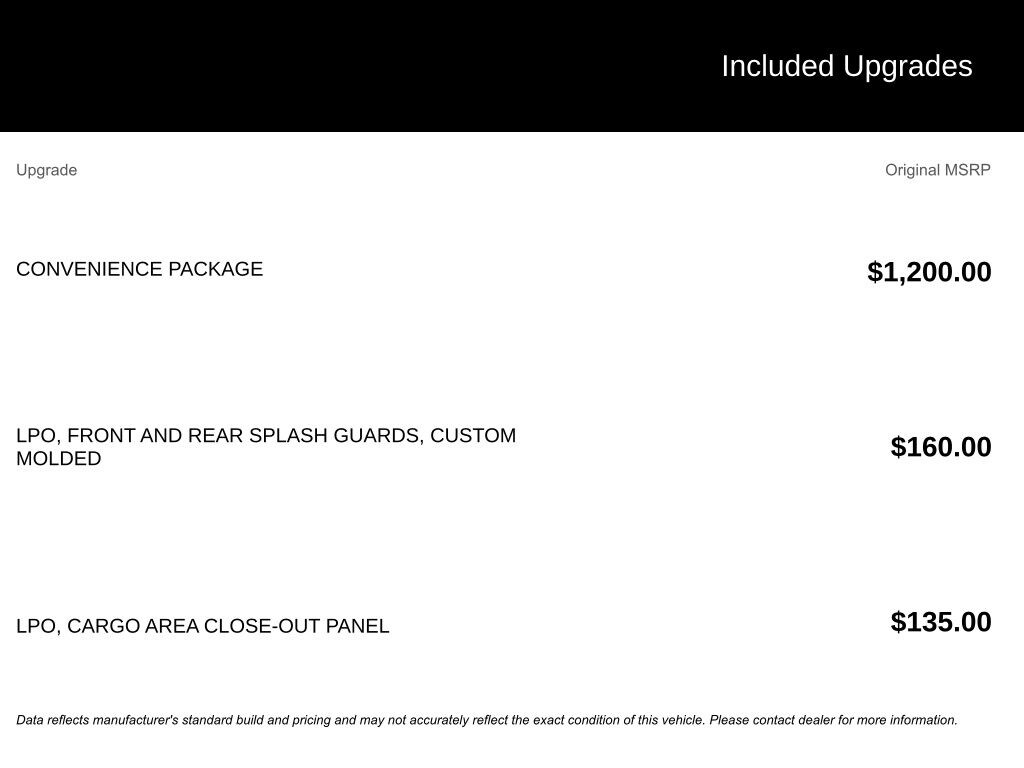 Included Upgrades

| Upgrade | Original MSRP |
|---|---|
| CONVENIENCE PACKAGE | $1,200.00 |
| LPO, FRONT AND REAR SPLASH GUARDS, CUSTOM MOLDED | $160.00 |
| LPO, CARGO AREA CLOSE-OUT PANEL | $135.00 |

Data reflects manufacturer's standard build and pricing and may not accurately reflect the exact condition of this vehicle. Please contact dealer for more information.